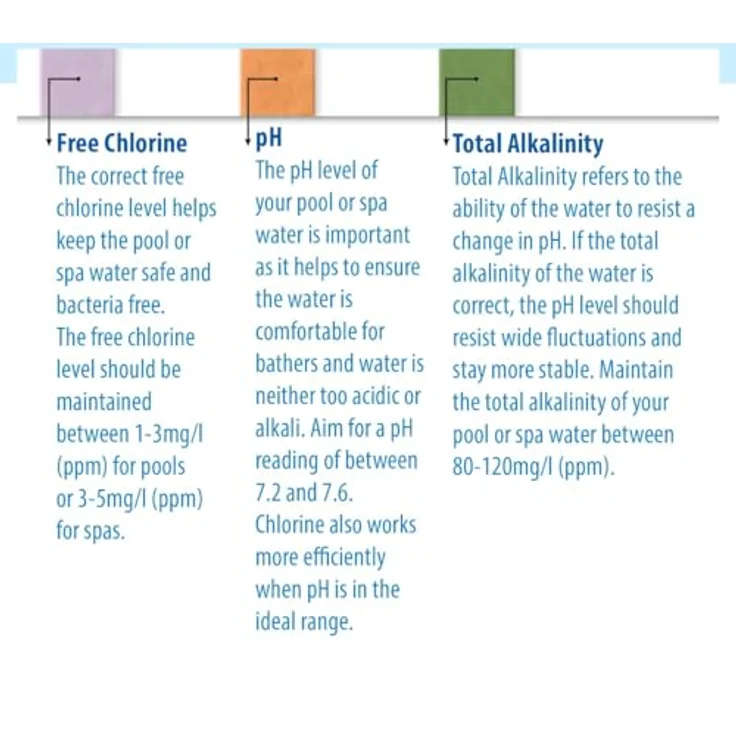 Free Chlorine

The correct free chlorine level helps keep the pool or spa water safe and bacteria free.
The free chlorine level should be maintained between 1-3mg/l (ppm) for pools or 3-5mg/l (ppm) for spas.

pH

The pH level of your pool or spa water is important as it helps to ensure the water is comfortable for bathers and water is neither too acidic or alkali. Aim for a pH reading of between 7.2 and 7.6.
Chlorine also works more efficiently when pH is in the ideal range.

Total Alkalinity

Total Alkalinity refers to the ability of the water to resist a change in pH. If the total alkalinity of the water is correct, the pH level should resist wide fluctuations and stay more stable. Maintain the total alkalinity of your pool or spa water between 80-120mg/l (ppm).